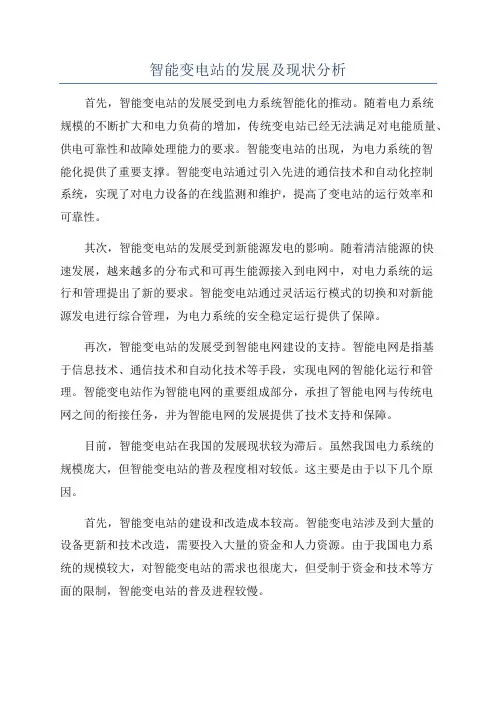 智能变电站的发展及现状分析

首先，智能变电站的发展受到电力系统智能化的推动。随着电力系统规模的不断扩大和电力负荷的增加，传统变电站已经无法满足对电能质量、供电可靠性和故障处理能力的要求。智能变电站的出现，为电力系统的智能化提供了重要支撑。智能变电站通过引入先进的通信技术和自动化控制系统，实现了对电力设备的在线监测和维护，提高了变电站的运行效率和可靠性。

其次，智能变电站的发展受到新能源发电的影响。随着清洁能源的快速发展，越来越多的分布式和可再生能源接入到电网中，对电力系统的运行和管理提出了新的要求。智能变电站通过灵活运行模式的切换和对新能源发电进行综合管理，为电力系统的安全稳定运行提供了保障。

再次，智能变电站的发展受到智能电网建设的支持。智能电网是指基于信息技术、通信技术和自动化技术等手段，实现电网的智能化运行和管理。智能变电站作为智能电网的重要组成部分，承担了智能电网与传统电网之间的衔接任务，并为智能电网的发展提供了技术支持和保障。

目前，智能变电站在我国的发展现状较为滞后。虽然我国电力系统的规模庞大，但智能变电站的普及程度相对较低。这主要是由于以下几个原因。

首先，智能变电站的建设和改造成本较高。智能变电站涉及到大量的设备更新和技术改造，需要投入大量的资金和人力资源。由于我国电力系统的规模较大，对智能变电站的需求也很庞大，但受制于资金和技术等方面的限制，智能变电站的普及进程较慢。